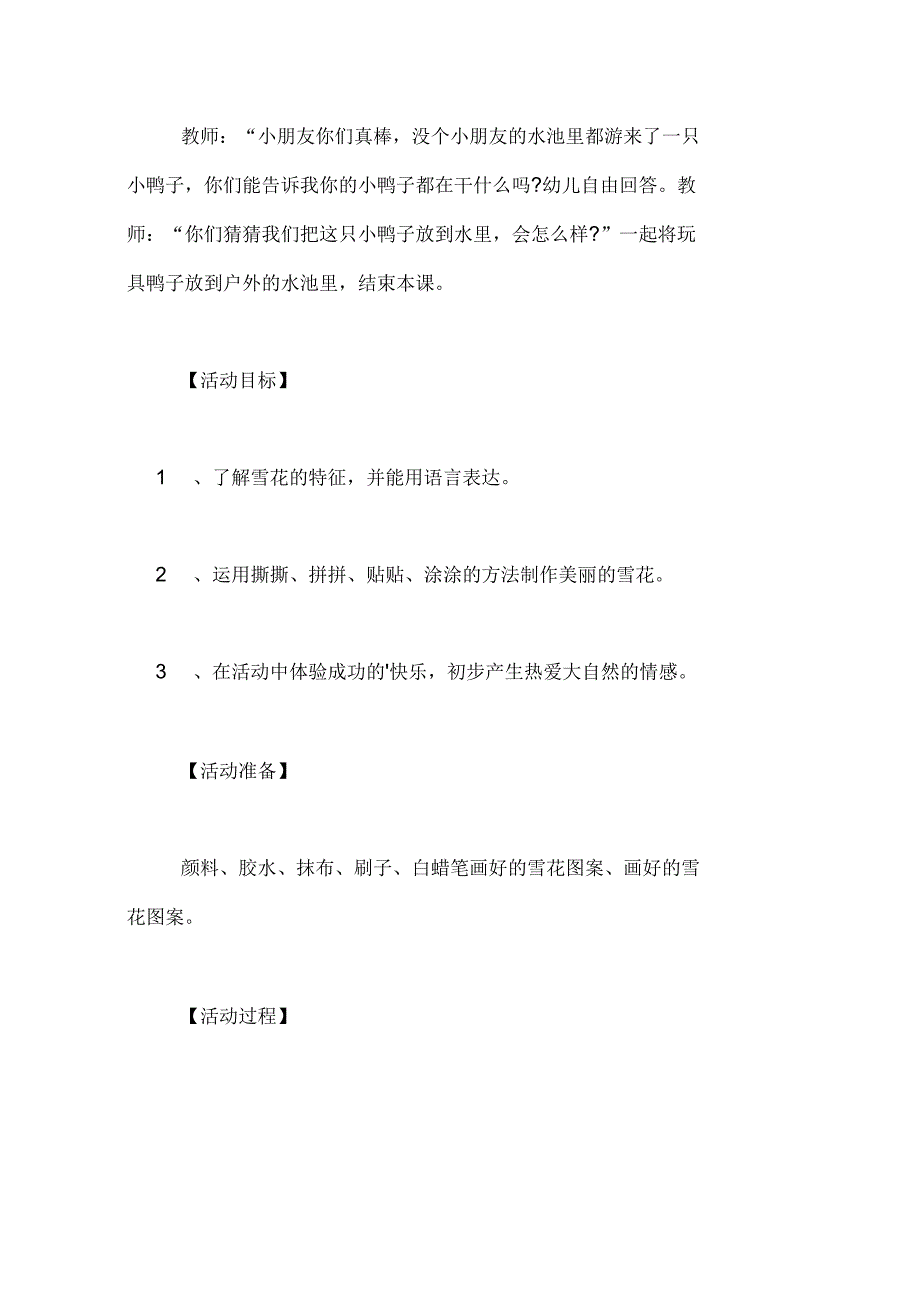 教师：“小朋友你们真棒，没个小朋友的水池里都游来了一只小鸭子，你们能告诉我你的小鸭子都在干什么吗?幼儿自由回答。教师：“你们猜猜我们把这只小鸭子放到水里，会怎么样?”一起将玩具鸭子放到户外的水池里，结束本课。

【活动目标】

1　、了解雪花的特征，并能用语言表达。

2　、运用撕撕、拼拼、贴贴、涂涂的方法制作美丽的雪花。

3　、在活动中体验成功的'快乐，初步产生热爱大自然的情感。

【活动准备】

颜料、胶水、抹布、刷子、白蜡笔画好的雪花图案、画好的雪花图案。

【活动过程】